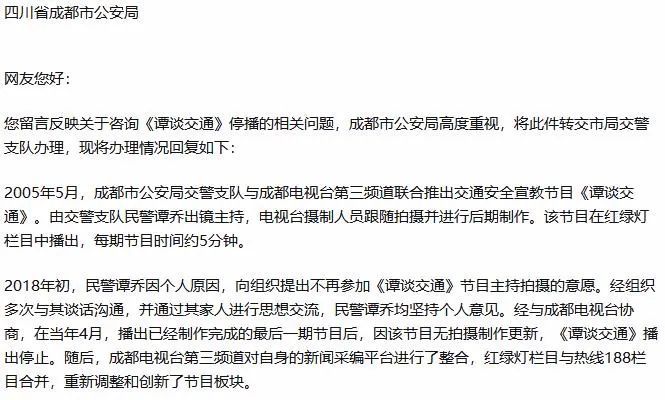 四川省成都市公安局

网友您好：

您留言反映关于咨询《谭谈交通》停播的相关问题，成都市公安局高度重视，将此件转交市局交警支队办理，现将办理情况回复如下：

2005年5月，成都市公安局交警支队与成都电视台第三频道联合推出交通安全宣教节目《谭谈交通》。由交警支队民警谭乔出镜主持，电视台摄制人员跟随拍摄并进行后期制作。该节目在红绿灯栏目中播出，每期节目时间约5分钟。

2018年初，民警谭乔因个人原因，向组织提出不再参加《谭谈交通》节目主持拍摄的意愿。经组织多次与其谈话沟通，并通过其家人进行思想交流，民警谭乔均坚持个人意见。经与成都电视台协商，在当年4月，播出已经制作完成的最后一期节目后，因该节目无拍摄制作更新，《谭谈交通》播出停止。随后，成都电视台第三频道对自身的新闻采编平台进行了整合，红绿灯栏目与热线188栏目合并，重新调整和创新了节目板块。